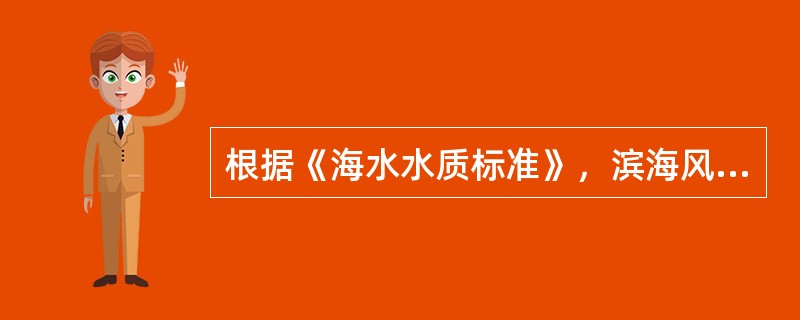 根据《海水水质标准》，滨海风...